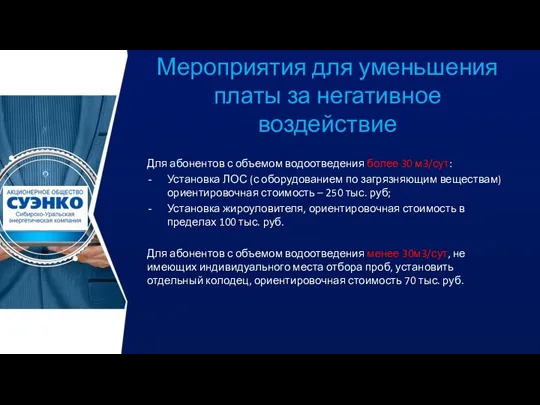 АКЦИОНЕРНОЕ ОБЩЕСТВО
СУЭНКО
Сибирско-Уральская энергетическая компания

Мероприятия для уменьшения платы за негативное воздействие

Для абонентов с объемом водоотведения более 30 м3/сут:
- Установка ЛОС (с оборудованием по загрязняющим веществам) ориентировочная стоимость – 250 тыс. руб;
- Установка жироуловителя, ориентировочная стоимость в пределах 100 тыс. руб.

Для абонентов с объемом водоотведения менее 30м3/сут, не имеющих индивидуального места отбора проб, установить отдельный колодец, ориентировочная стоимость 70 тыс. руб.